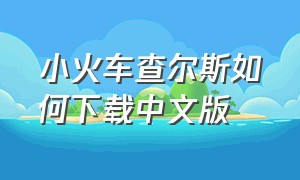 小火车查尔斯如何下载中文版